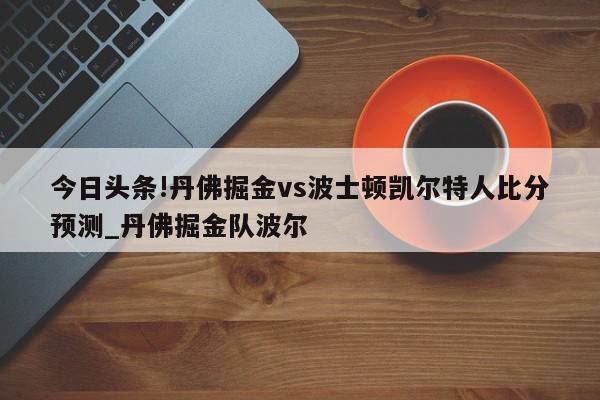 今日头条!丹佛掘金vs波士顿凯尔特人比分预测_丹佛掘金队波尔